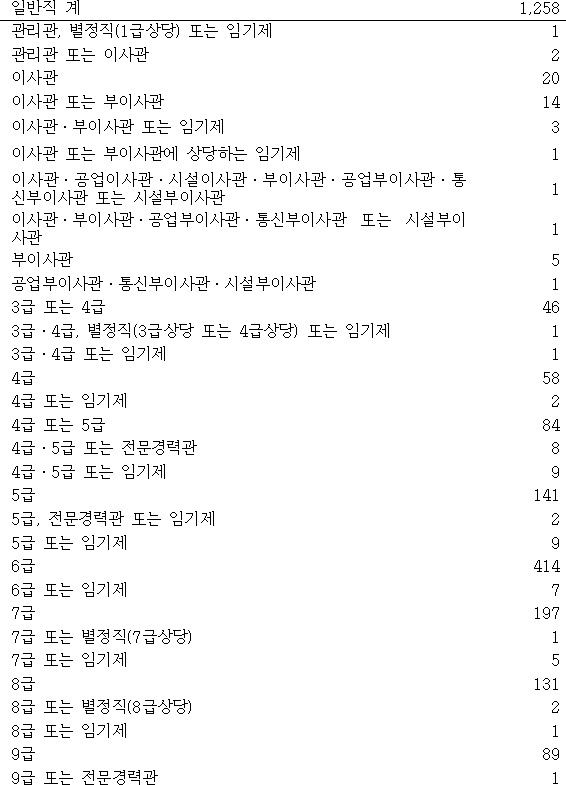 | 일반직 계 | 1,258 |
|---|---|
| 관리관, 별정직(1급상당) 또는 임기제 | 1 |
| 관리관 또는 이사관 | 2 |
| 이사관 | 20 |
| 이사관 또는 부이사관 | 14 |
| 이사관 · 부이사관 또는 임기제 | 3 |
| 이사관 또는 부이사관에 상당하는 임기제 | 1 |
| 이사관 · 공업이사관 · 시설이사관 · 부이사관 · 공업부이사관 · 통신부이사관 또는 시설부이사관 | 1 |
| 이사관 · 부이사관 · 공업부이사관 · 통신부이사관 또는 시설부이사관 | 1 |
| 부이사관 | 5 |
| 공업부이사관 · 통신부이사관 · 시설부이사관 | 1 |
| 3급 또는 4급 | 46 |
| 3급 · 4급, 별정직(3급상당 또는 4급상당) 또는 임기제 | 1 |
| 3급 · 4급 또는 임기제 | 1 |
| 4급 | 58 |
| 4급 또는 임기제 | 2 |
| 4급 또는 5급 | 84 |
| 4급 · 5급 또는 전문경력관 | 8 |
| 4급 · 5급 또는 임기제 | 9 |
| 5급 | 141 |
| 5급, 전문경력관 또는 임기제 | 2 |
| 5급 또는 임기제 | 9 |
| 6급 | 414 |
| 6급 또는 임기제 | 7 |
| 7급 | 197 |
| 7급 또는 별정직(7급상당) | 1 |
| 7급 또는 임기제 | 5 |
| 8급 | 131 |
| 8급 또는 별정직(8급상당) | 2 |
| 8급 또는 임기제 | 1 |
| 9급 | 89 |
| 9급 또는 전문경력관 | 1 |